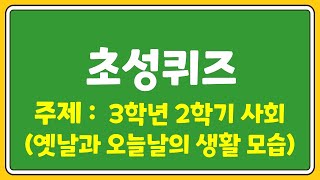 초성퀴즈

주제 : 3학년 2학기 사회
(옛날과 오늘날의 생활 모습)